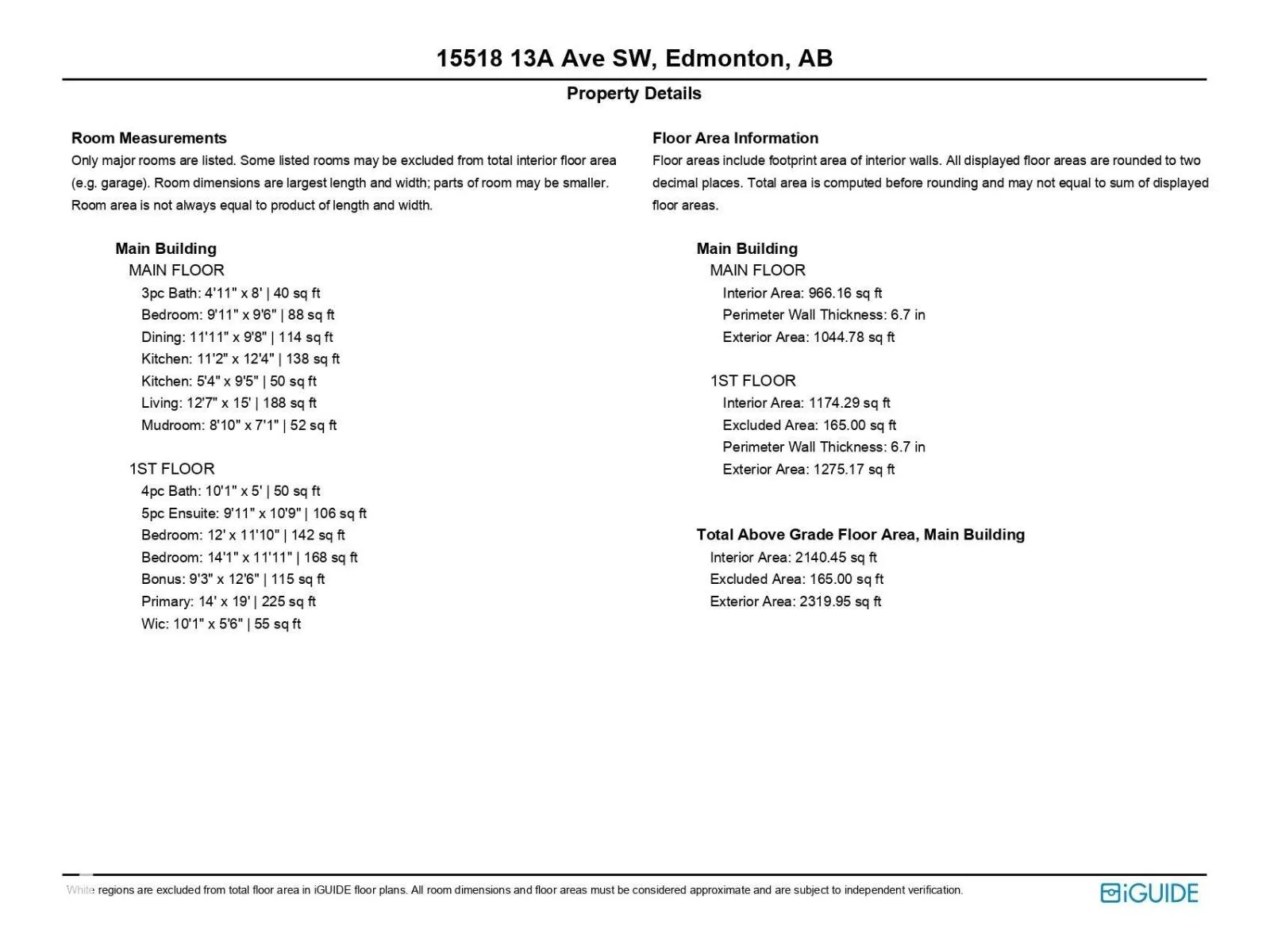 15518 13A Ave SW, Edmonton, AB

Property Details

Room Measurements

Only major rooms are listed. Some listed rooms may be excluded from total interior floor area (e.g. garage). Room dimensions are largest length and width; parts of room may be smaller. Room area is not always equal to product of length and width.

Main Building
MAIN FLOOR
3pc Bath: 4'11" x 8' | 40 sq ft
Bedroom: 9'11" x 9'6" | 88 sq ft
Dining: 11'11" x 9'8" | 114 sq ft
Kitchen: 11'2" x 12'4" | 138 sq ft
Kitchen: 5'4" x 9'5" | 50 sq ft
Living: 12'7" x 15' | 188 sq ft
Mudroom: 8'10" x 7'1" | 52 sq ft

1ST FLOOR
4pc Bath: 10'1" x 5' | 50 sq ft
5pc Ensuite: 9'11" x 10'9" | 106 sq ft
Bedroom: 12' x 11'10" | 142 sq ft
Bedroom: 14'1" x 11'11" | 168 sq ft
Bonus: 9'3" x 12'6" | 115 sq ft
Primary: 14' x 19' | 225 sq ft
Wic: 10'1" x 5'6" | 55 sq ft

Floor Area Information

Floor areas include footprint area of interior walls. All displayed floor areas are rounded to two decimal places. Total area is computed before rounding and may not equal to sum of displayed floor areas.

Main Building
MAIN FLOOR
Interior Area: 966.16 sq ft
Perimeter Wall Thickness: 6.7 in
Exterior Area: 1044.78 sq ft

1ST FLOOR
Interior Area: 1174.29 sq ft
Excluded Area: 165.00 sq ft
Perimeter Wall Thickness: 6.7 in
Exterior Area: 1275.17 sq ft

Total Above Grade Floor Area, Main Building
Interior Area: 2140.45 sq ft
Excluded Area: 165.00 sq ft
Exterior Area: 2319.95 sq ft

White regions are excluded from total floor area in iGUIDE floor plans. All room dimensions and floor areas must be considered approximate and are subject to independent verification.

iGUIDE